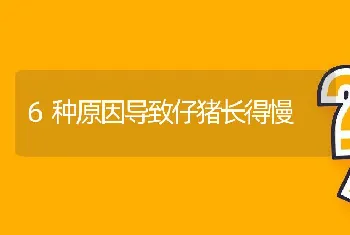 6 种原因导致仔猪长得慢